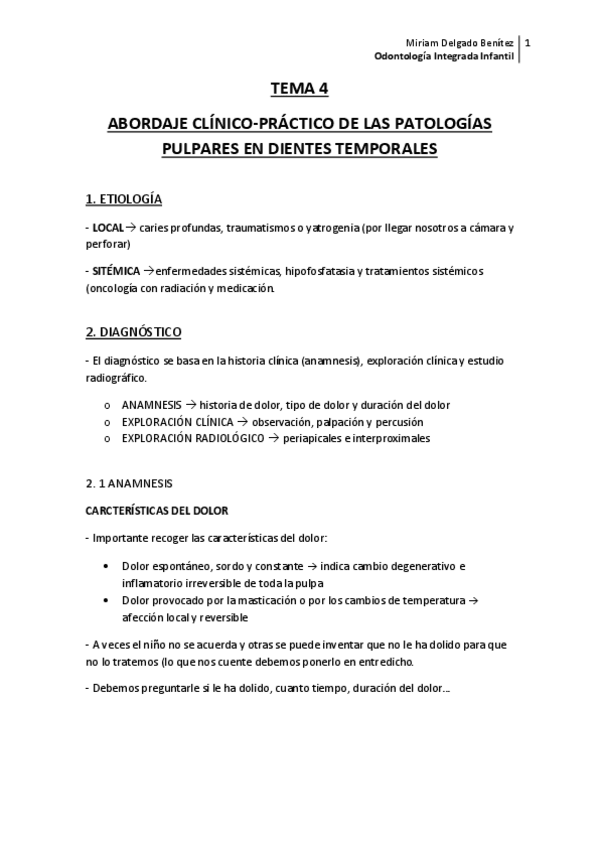 Miriam Delgado Benítez | 1
Odontología Integrada Infantil

TEMA 4

ABORDAJE CLÍNICO-PRÁCTICO DE LAS PATOLOGÍAS PULPARES EN DIENTES TEMPORALES

1. ETIOLOGÍA

- LOCAL→ caries profundas, traumatismos o yatrogenia (por llegar nosotros a cámara y perforar)

- SITÉMICA →enfermedades sistémicas, hipofosfatasia y tratamientos sistémicos (oncología con radiación y medicación.

2. DIAGNÓSTICO

- El diagnóstico se basa en la historia clínica (anamnesis), exploración clínica y estudio radiográfico.

o ANAMNESIS → historia de dolor, tipo de dolor y duración del dolor
o EXPLORACIÓN CLÍNICA → observación, palpación y percusión
o EXPLORACIÓN RADIOLÓGICO → periapicales e interproximales

2. 1 ANAMNESIS

CARCTERÍSTICAS DEL DOLOR

- Importante recoger las características del dolor:

• Dolor espontáneo, sordo y constante → indica cambio degenerativo e inflamatorio irreversible de toda la pulpa
• Dolor provocado por la masticación o por los cambios de temperatura → afección local y reversible

- A veces el niño no se acuerda y otras se puede inventar que no le ha dolido para que no lo tratemos (lo que nos cuente debemos ponerlo en entredicho.

- Debemos preguntarle si le ha dolido, cuanto tiempo, duración del dolor…